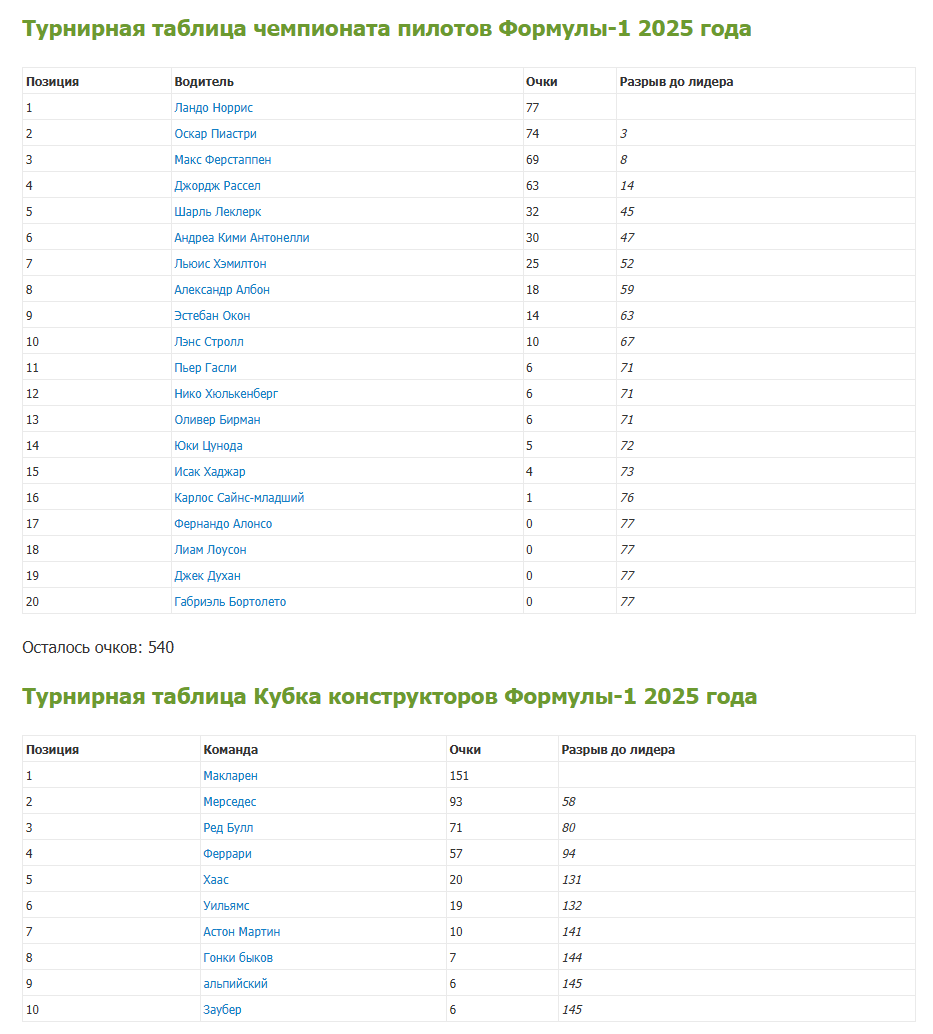 Турнирная таблица чемпионата пилотов Формулы-1 2025 года

| Позиция | Водитель | Очки | Разрыв до лидера |
|---|---|---|---|
| 1 | Ландо Норрис | 77 | |
| 2 | Оскар Пиастри | 74 | 3 |
| 3 | Макс Ферстаппен | 69 | 8 |
| 4 | Джордж Рассел | 63 | 14 |
| 5 | Шарль Леклерк | 32 | 45 |
| 6 | Андреа Кими Антонелли | 30 | 47 |
| 7 | Льюис Хэмилтон | 25 | 52 |
| 8 | Александр Албон | 18 | 59 |
| 9 | Эстебан Окон | 14 | 63 |
| 10 | Лэнс Стролл | 10 | 67 |
| 11 | Пьер Гасли | 6 | 71 |
| 12 | Нико Хюлькенберг | 6 | 71 |
| 13 | Оливер Бирман | 6 | 71 |
| 14 | Юки Цунода | 5 | 72 |
| 15 | Исак Хаджар | 4 | 73 |
| 16 | Карлос Сайнс-младший | 1 | 76 |
| 17 | Фернандо Алонсо | 0 | 77 |
| 18 | Лиам Лоусон | 0 | 77 |
| 19 | Джек Духан | 0 | 77 |
| 20 | Габриэль Бортолето | 0 | 77 |

Осталось очков: 540

Турнирная таблица Кубка конструкторов Формулы-1 2025 года

| Позиция | Команда | Очки | Разрыв до лидера |
|---|---|---|---|
| 1 | Макларен | 151 | |
| 2 | Мерседес | 93 | 58 |
| 3 | Ред Булл | 71 | 80 |
| 4 | Феррари | 57 | 94 |
| 5 | Хаас | 20 | 131 |
| 6 | Уильямс | 19 | 132 |
| 7 | Астон Мартин | 10 | 141 |
| 8 | Гонки быков | 7 | 144 |
| 9 | альпийский | 6 | 145 |
| 10 | Заубер | 6 | 145 |